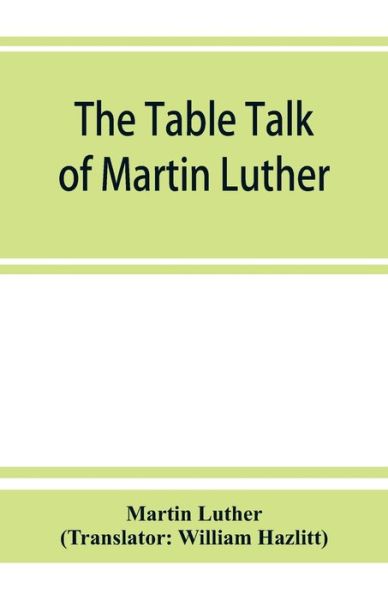 The Table Talk of Martin Luther

Martin Luther
(Translator: William Hazlitt)